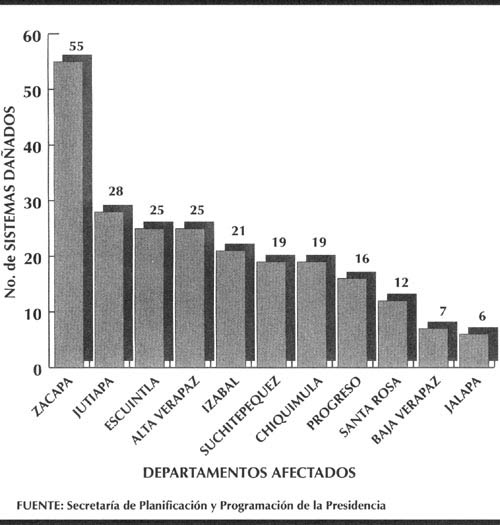 No. de SISTEMAS DAÑADOS

60
50
40
30
20
10
0

55
28
25
25
21
19
19
16
12
7
6

ZACAPA
JUTIAPA
ESCUINTLA
ALTA VERAPAZ
IZABAL
SUCHITEPEQUEZ
CHIQUIMULA
PROGRESO
SANTA ROSA
BAJA VERAPAZ
JALAPA

DEPARTAMENTOS AFECTADOS

FUENTE: Secretaría de Planificación y Programación de la Presidencia